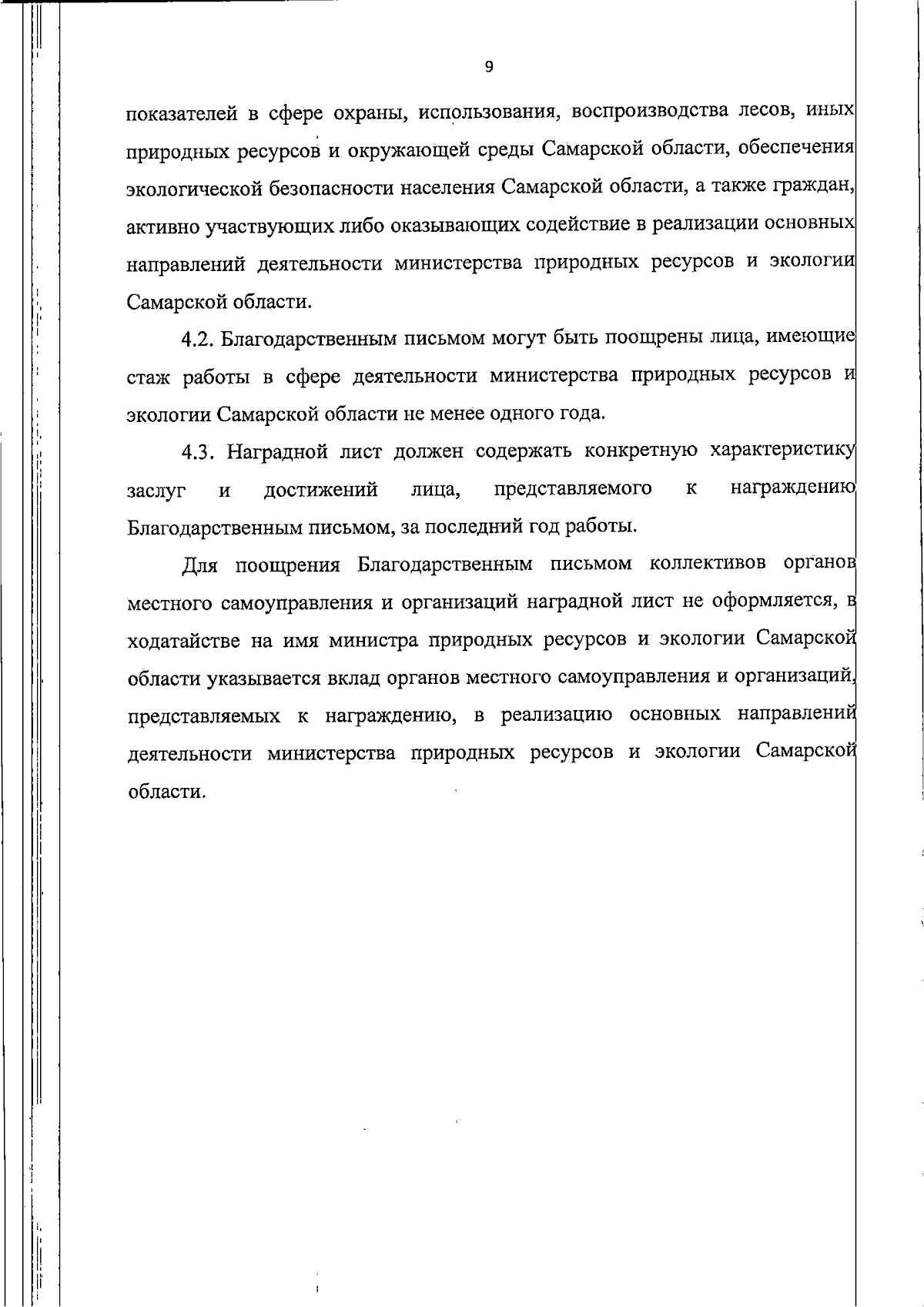 9

показателей в сфере охраны, использования, воспроизводства лесов, иных природных ресурсов и окружающей среды Самарской области, обеспечения экологической безопасности населения Самарской области, а также граждан, активно участвующих либо оказывающих содействие в реализации основных направлений деятельности министерства природных ресурсов и экологии Самарской области.

4.2. Благодарственным письмом могут быть поощрены лица, имеющие стаж работы в сфере деятельности министерства природных ресурсов и экологии Самарской области не менее одного года.

4.3. Наградной лист должен содержать конкретную характеристику заслуг и достижений лица, представляемого к награждению Благодарственным письмом, за последний год работы.

Для поощрения Благодарственным письмом коллективов органов местного самоуправления и организаций наградной лист не оформляется, в ходатайстве на имя министра природных ресурсов и экологии Самарской области указывается вклад органов местного самоуправления и организаций, представляемых к награждению, в реализацию основных направлений деятельности министерства природных ресурсов и экологии Самарской области.